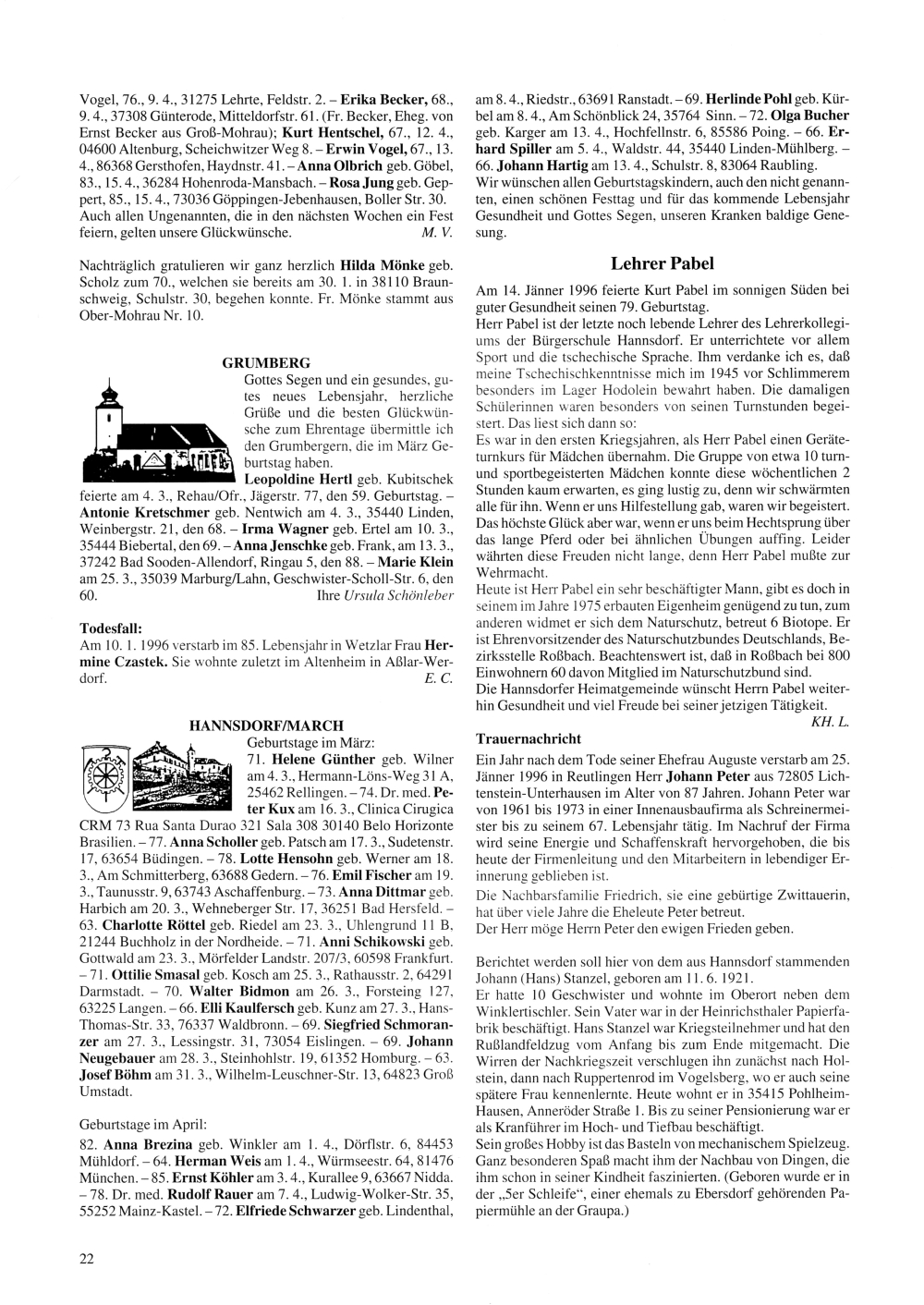 Vogel, 76., 9. 4., 31275 Lehrte, Feldstr. 2. – Erika Becker, 68., 9. 4., 37308 Günterode, Mitteldorfstr. 61. (Fr. Becker, Eheg. von Ernst Becker aus Groß-Mohrau); Kurt Hentschel, 67., 12. 4., 04600 Altenburg, Scheichwitzer Weg 8. – Erwin Vogel, 67., 13. 4., 86368 Gersthofen, Haydnstr. 41. – Anna Olbrich geb. Göbel, 83., 15. 4., 36284 Hohenroda-Mansbach. – Rosa Jung geb. Geppert, 85., 15. 4., 73036 Göppingen-Jebenhausen, Boller Str. 30. Auch allen Ungenannten, die in den nächsten Wochen ein Fest feiern, gelten unsere Glückwünsche. M. V.

Nachträglich gratulieren wir ganz herzlich Hilda Mönke geb. Scholz zum 70., welchen sie bereits am 30. 1. in 38110 Braunschweig, Schulstr. 30, begehen konnte. Fr. Mönke stammt aus Ober-Mohrau Nr. 10.

GRUMBERG
Gottes Segen und ein gesundes, gutes neues Lebensjahr, herzliche Grüße und die besten Glückwünsche zum Ehrentage übermittle ich den Grumbergern, die im März Geburtstag haben.
Leopoldine Hertl geb. Kubitschek feierte am 4. 3., Rehau/Ofr., Jägerstr. 77, den 59. Geburtstag. – Antonie Kretschmer geb. Nentwich am 4. 3., 35440 Linden, Weinbergstr. 21, den 68. – Irma Wagner geb. Ertel am 10. 3., 35444 Biebertal, den 69. – Anna Jenschke geb. Frank, am 13. 3., 37242 Bad Sooden-Allendorf, Ringau 5, den 88. – Marie Klein am 25. 3., 35039 Marburg/Lahn, Geschwister-Scholl-Str. 6, den 60. Ihre Ursula Schönleber

Todesfall:
Am 10. 1. 1996 verstarb im 85. Lebensjahr in Wetzlar Frau Hermine Czastek. Sie wohnte zuletzt im Altenheim in Aßlar-Werdorf. E. C.

HANNSDORF/MARCH
Geburtstage im März:
71. Helene Günther geb. Wilner am 4. 3., Hermann-Löns-Weg 31 A, 25462 Rellingen. – 74. Dr. med. Peter Kux am 16. 3., Clinica Cirugica CRM 73 Rua Santa Durao 321 Sala 308 30140 Belo Horizonte Brasilien. – 77. Anna Scholler geb. Patsch am 17. 3., Sudetenstr. 17, 63654 Büdingen. – 78. Lotte Hensohn geb. Werner am 18. 3., Am Schmitterberg, 63688 Gedern. – 76. Emil Fischer am 19. 3., Taunusstr. 9, 63743 Aschaffenburg. – 73. Anna Dittmar geb. Harbich am 20. 3., Wehneberger Str. 17, 36251 Bad Hersfeld. – 63. Charlotte Röttel geb. Riedel am 23. 3., Uhlengrund 11 B, 21244 Buchholz in der Nordheide. – 71. Anni Schikowski geb. Gottwald am 23. 3., Mörfelder Landstr. 207/3, 60598 Frankfurt. – 71. Ottilie Smasal geb. Kosch am 25. 3., Rathausstr. 2, 64291 Darmstadt. – 70. Walter Bidmon am 26. 3., Forsteing 127, 63225 Langen. – 66. Elli Kaulfersch geb. Kunz am 27. 3., Hans-Thomas-Str. 33, 76337 Waldbronn. – 69. Siegfried Schmoranzer am 27. 3., Lessingstr. 31, 73054 Eislingen. – 69. Johann Neugebauer am 28. 3., Steinhohlstr. 19, 61352 Homburg. – 63. Josef Böhm am 31. 3., Wilhelm-Leuschner-Str. 13, 64823 Groß Umstadt.

Geburtstage im April:
82. Anna Brezina geb. Winkler am 1. 4., Dörflstr. 6, 84453 Mühldorf. – 64. Herman Weis am 1. 4., Würmseestr. 64, 81476 München. – 85. Ernst Köhler am 3. 4., Kurallee 9, 63667 Nidda. – 78. Dr. med. Rudolf Rauer am 7. 4., Ludwig-Wolker-Str. 35, 55252 Mainz-Kastel. – 72. Elfriede Schwarzer geb. Lindenthal, am 8. 4., Riedstr., 63691 Ranstadt. – 69. Herlinde Pohl geb. Kürbel am 8. 4., Am Schönblick 24, 35764 Sinn. – 72. Olga Bucher geb. Karger am 13. 4., Hochfellnstr. 6, 85586 Poing. – 66. Erhard Spiller am 5. 4., Waldstr. 44, 35440 Linden-Mühlberg. – 66. Johann Hartig am 13. 4., Schulstr. 8, 83064 Raubling.
Wir wünschen allen Geburtstagskindern, auch den nicht genannten, einen schönen Festtag und für das kommende Lebensjahr Gesundheit und Gottes Segen, unseren Kranken baldige Genesung.

Lehrer Pabel

Am 14. Jänner 1996 feierte Kurt Pabel im sonnigen Süden bei guter Gesundheit seinen 79. Geburtstag.
Herr Pabel ist der letzte noch lebende Lehrer des Lehrerkollegiums der Bürgerschule Hannsdorf. Er unterrichtete vor allem Sport und die tschechische Sprache. Ihm verdanke ich es, daß meine Tschechischkenntnisse mich im 1945 vor Schlimmerem besonders im Lager Hodolein bewahrt haben. Die damaligen Schülerinnen waren besonders von seinen Turnstunden begeistert. Das liest sich dann so:
Es war in den ersten Kriegsjahren, als Herr Pabel einen Geräteturnkurs für Mädchen übernahm. Die Gruppe von etwa 10 turn- und sportbegeisterten Mädchen konnte diese wöchentlichen 2 Stunden kaum erwarten, es ging lustig zu, denn wir schwärmten alle für ihn. Wenn er uns Hilfestellung gab, waren wir begeistert. Das höchste Glück aber war, wenn er uns beim Hechtsprung über das lange Pferd oder bei ähnlichen Übungen auffing. Leider währten diese Freuden nicht lange, denn Herr Pabel mußte zur Wehrmacht.
Heute ist Herr Pabel ein sehr beschäftigter Mann, gibt es doch in seinem im Jahre 1975 erbauten Eigenheim genügend zu tun, zum anderen widmet er sich dem Naturschutz, betreut 6 Biotope. Er ist Ehrenvorsitzender des Naturschutzbundes Deutschlands, Bezirksstelle Roßbach. Beachtenswert ist, daß in Roßbach bei 800 Einwohnern 60 davon Mitglied im Naturschutzbund sind.
Die Hannsdorfer Heimatgemeinde wünscht Herrn Pabel weiterhin Gesundheit und viel Freude bei seiner jetzigen Tätigkeit.
KH. L.

Trauernachricht
Ein Jahr nach dem Tode seiner Ehefrau Auguste verstarb am 25. Jänner 1996 in Reutlingen Herr Johann Peter aus 72805 Lichtenstein-Unterhausen im Alter von 87 Jahren. Johann Peter war von 1961 bis 1973 in einer Innenausbaufirma als Schreinermeister bis zu seinem 67. Lebensjahr tätig. Im Nachruf der Firma wird seine Energie und Schaffenskraft hervorgehoben, die bis heute der Firmenleitung und den Mitarbeitern in lebendiger Erinnerung geblieben ist.
Die Nachbarsfamilie Friedrich, sie eine gebürtige Zwittauerin, hat über viele Jahre die Eheleute Peter betreut.
Der Herr möge Herrn Peter den ewigen Frieden geben.

Berichtet werden soll hier von dem aus Hannsdorf stammenden Johann (Hans) Stanzel, geboren am 11. 6. 1921.
Er hatte 10 Geschwister und wohnte im Oberort neben dem Winklertischler. Sein Vater war in der Heinrichsthaler Papierfabrik beschäftigt. Hans Stanzel war Kriegsteilnehmer und hat den Rußlandfeldzug vom Anfang bis zum Ende mitgemacht. Die Wirren der Nachkriegszeit verschlugen ihn zunächst nach Holstein, dann nach Ruppertenrod im Vogelsberg, wo er auch seine spätere Frau kennenlernte. Heute wohnt er in 35415 Pohlheim-Hausen, Anneröder Straße 1. Bis zu seiner Pensionierung war er als Kranführer im Hoch- und Tiefbau beschäftigt.
Sein großes Hobby ist das Basteln von mechanischem Spielzeug. Ganz besonderen Spaß macht ihm der Nachbau von Dingen, die ihm schon in seiner Kindheit faszinierten. (Geboren wurde er in der „5er Schleife“, einer ehemals zu Ebersdorf gehörenden Papiermühle an der Graupa.)

22